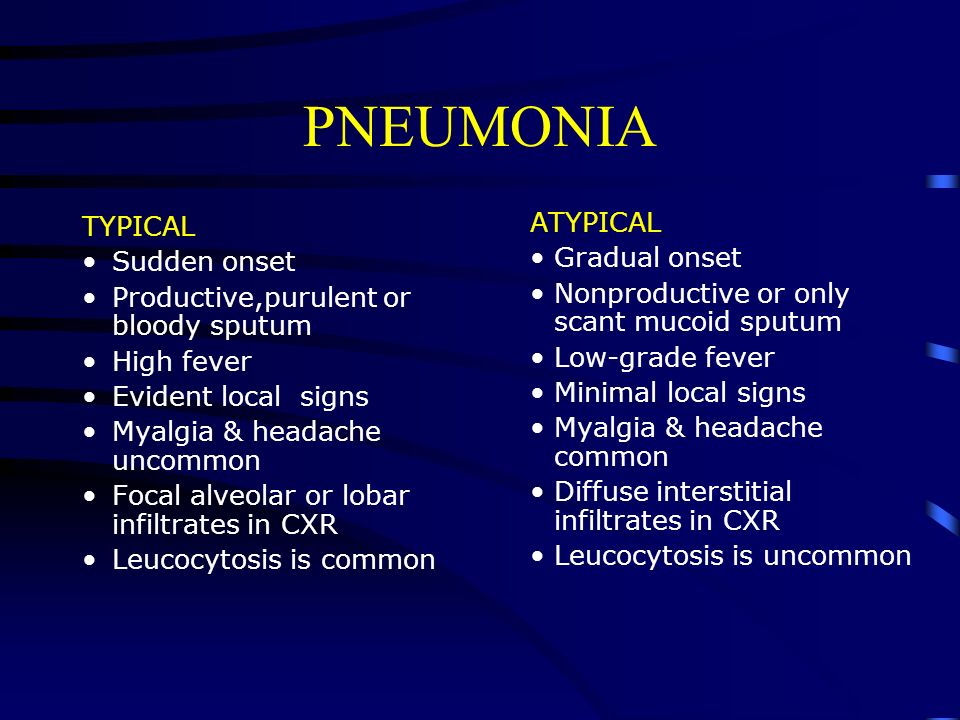 PNEUMONIA

TYPICAL
• Sudden onset
• Productive,purulent or bloody sputum
• High fever
• Evident local signs
• Myalgia & headache uncommon
• Focal alveolar or lobar infiltrates in CXR
• Leucocytosis is common

ATYPICAL
• Gradual onset
• Nonproductive or only scant mucoid sputum
• Low-grade fever
• Minimal local signs
• Myalgia & headache common
• Diffuse interstitial infiltrates in CXR
• Leucocytosis is uncommon